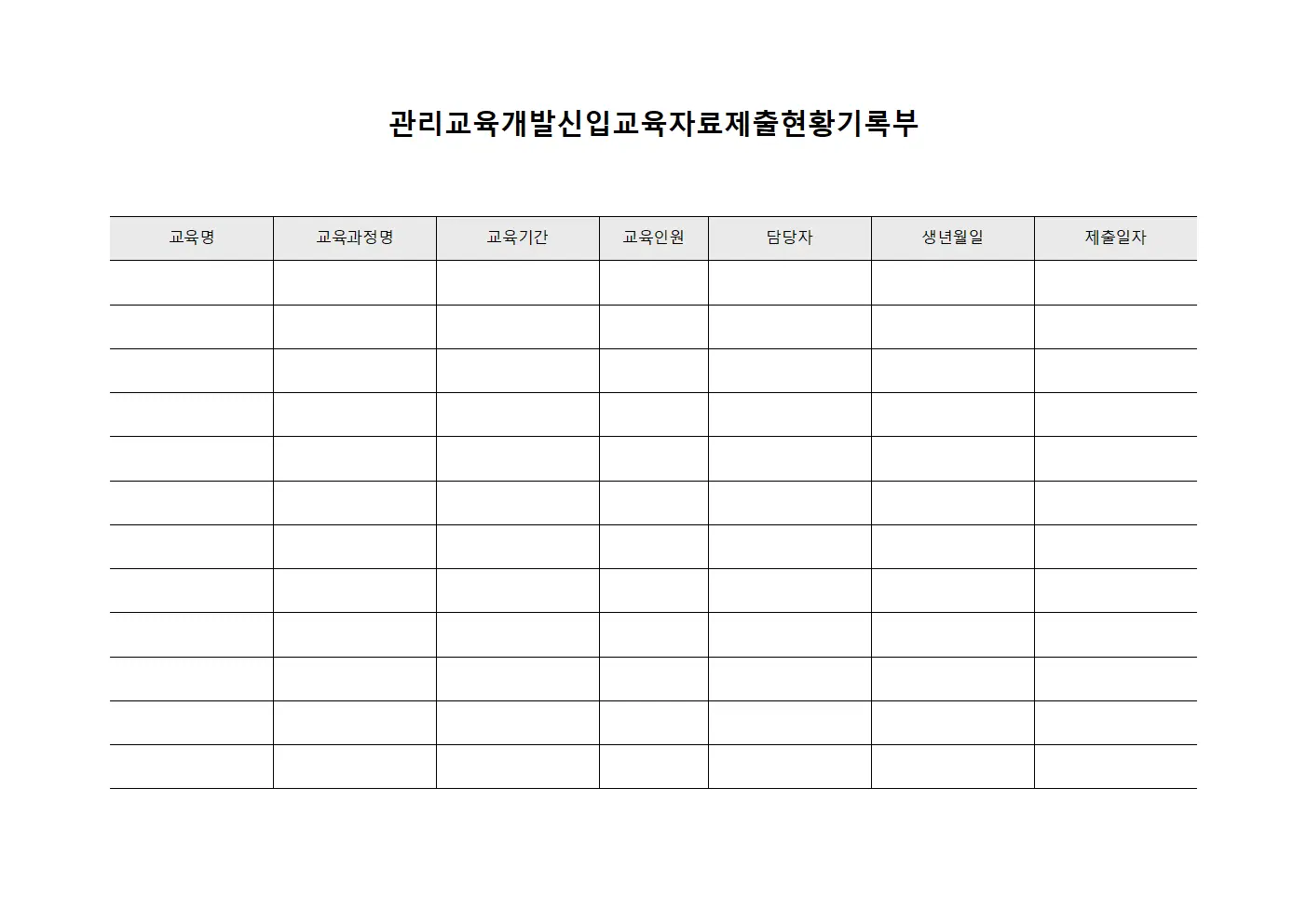 관리교육개발신입교육자료제출현황기록부

| 교육명 | 교육과정명 | 교육기간 | 교육인원 | 담당자 | 생년월일 | 제출일자 |
|---|---|---|---|---|---|---|
| | | | | | | |
| | | | | | | |
| | | | | | | |
| | | | | | | |
| | | | | | | |
| | | | | | | |
| | | | | | | |
| | | | | | | |
| | | | | | | |
| | | | | | | |
| | | | | | | |
| | | | | | | |